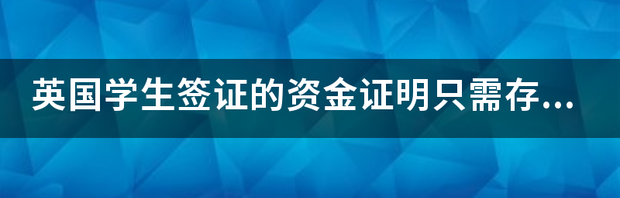 英国学生签证的资金证明只需存...